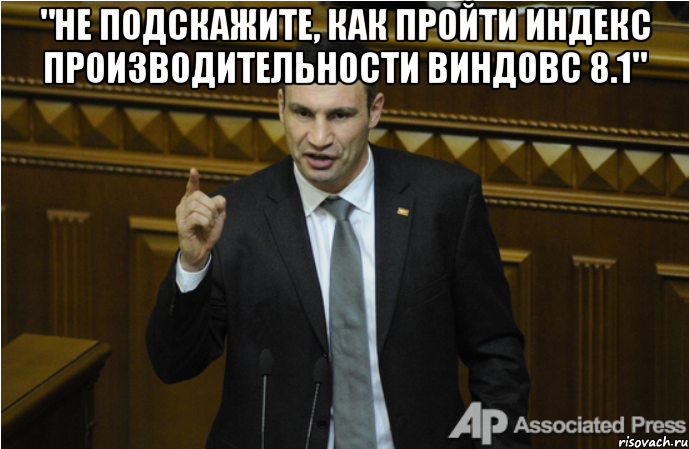 "НЕ ПОДСКАЖИТЕ, КАК ПРОЙТИ ИНДЕКС ПРОИЗВОДИТЕЛЬНОСТИ ВИНДОВС 8.1"

AP Associated Press

risovach.ru